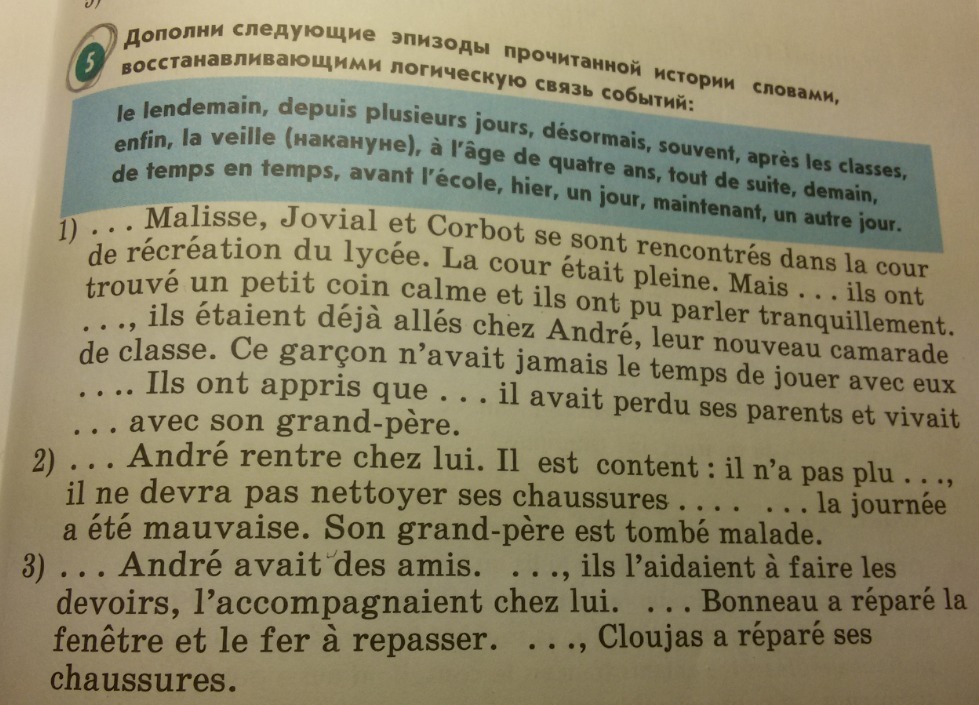 5 Дополни следующие эпизоды прочитанной истории словами, восстанавливающими логическую связь событий:

le lendemain, depuis plusieurs jours, désormais, souvent, après les classes, enfin, la veille (накануне), à l'âge de quatre ans, tout de suite, demain, de temps en temps, avant l'école, hier, un jour, maintenant, un autre jour.

1) . . . Malisse, Jovial et Corbot se sont rencontrés dans la cour de récréation du lycée. La cour était pleine. Mais . . . ils ont trouvé un petit coin calme et ils ont pu parler tranquillement. . . ., ils étaient déjà allés chez André, leur nouveau camarade de classe. Ce garçon n'avait jamais le temps de jouer avec eux . . . . Ils ont appris que . . . il avait perdu ses parents et vivait . . . avec son grand-père.

2) . . . André rentre chez lui. Il est content : il n'a pas plu . . ., il ne devra pas nettoyer ses chaussures . . . . . . . la journée a été mauvaise. Son grand-père est tombé malade.

3) . . . André avait des amis. . . ., ils l'aidaient à faire les devoirs, l'accompagnaient chez lui. . . . Bonneau a réparé la fenêtre et le fer à repasser. . . ., Cloujas a réparé ses chaussures.